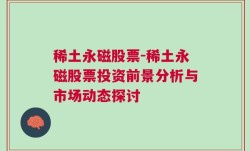 稀土永磁股票-稀土永磁股票投资前景分析与市场动态探讨